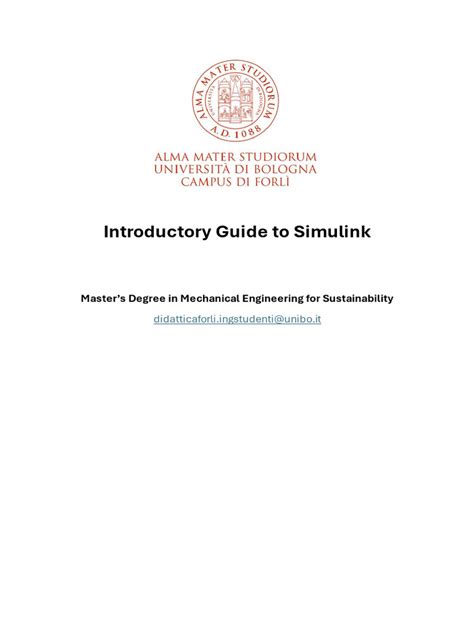 ALMA MATER STUDIORUM
A.D. 1088

ALMA MATER STUDIORUM
UNIVERSITÀ DI BOLOGNA
CAMPUS DI FORLÌ

Introductory Guide to Simulink

Master's Degree in Mechanical Engineering for Sustainability

didatticaforli.ingstudenti@unibo.it